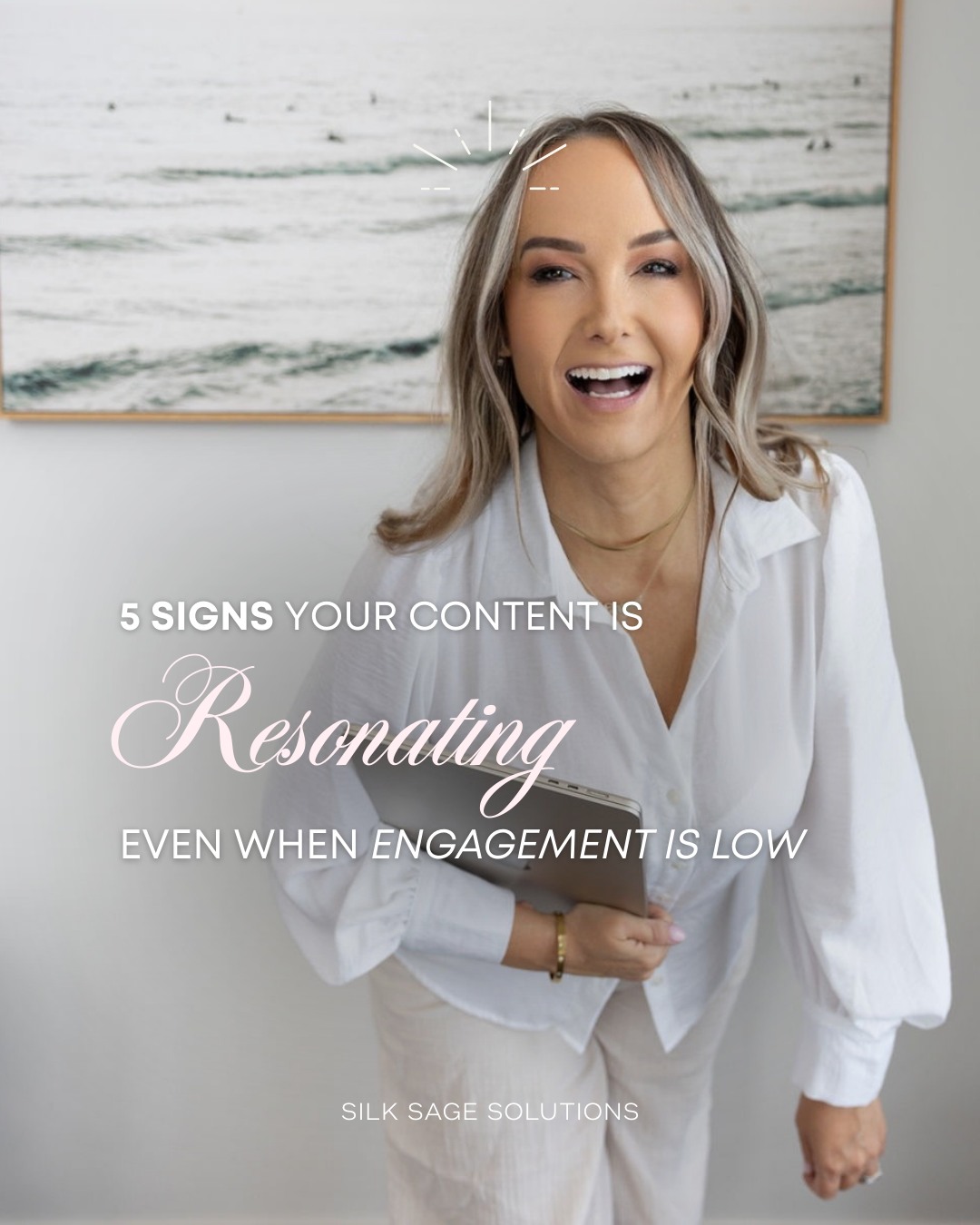 5 SIGNS YOUR CONTENT IS

Resonating

EVEN WHEN ENGAGEMENT IS LOW

SILK SAGE SOLUTIONS